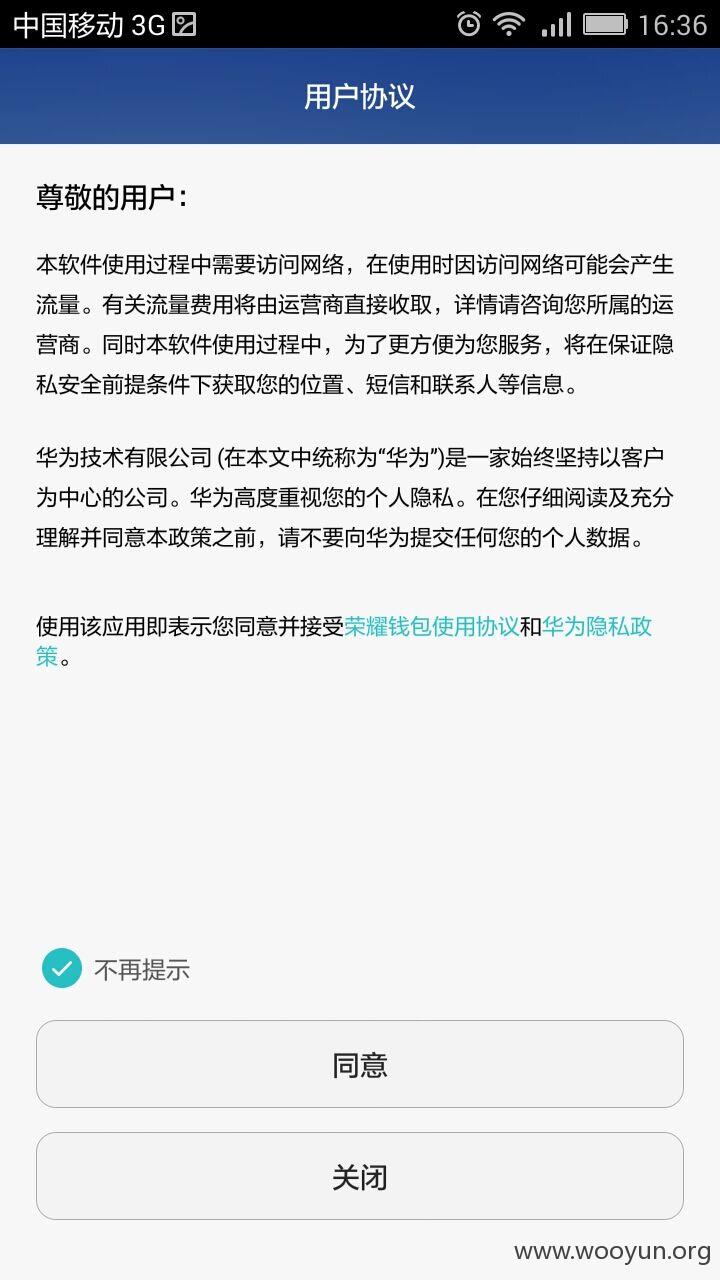 中国移动 3G 16:36

用户协议

尊敬的用户：

本软件使用过程中需要访问网络，在使用时因访问网络可能会产生流量。有关流量费用将由运营商直接收取，详情请咨询您所属的运营商。同时本软件使用过程中，为了更方便为您服务，将在保证隐私安全前提条件下获取您的位置、短信和联系人等信息。

华为技术有限公司 (在本文中统称为“华为”)是一家始终坚持以客户为中心的公司。华为高度重视您的个人隐私。在您仔细阅读及充分理解并同意本政策之前，请不要向华为提交任何您的个人数据。

使用该应用即表示您同意并接受荣耀钱包使用协议和华为隐私政策。

不再提示

同意

关闭

www.wooyun.org